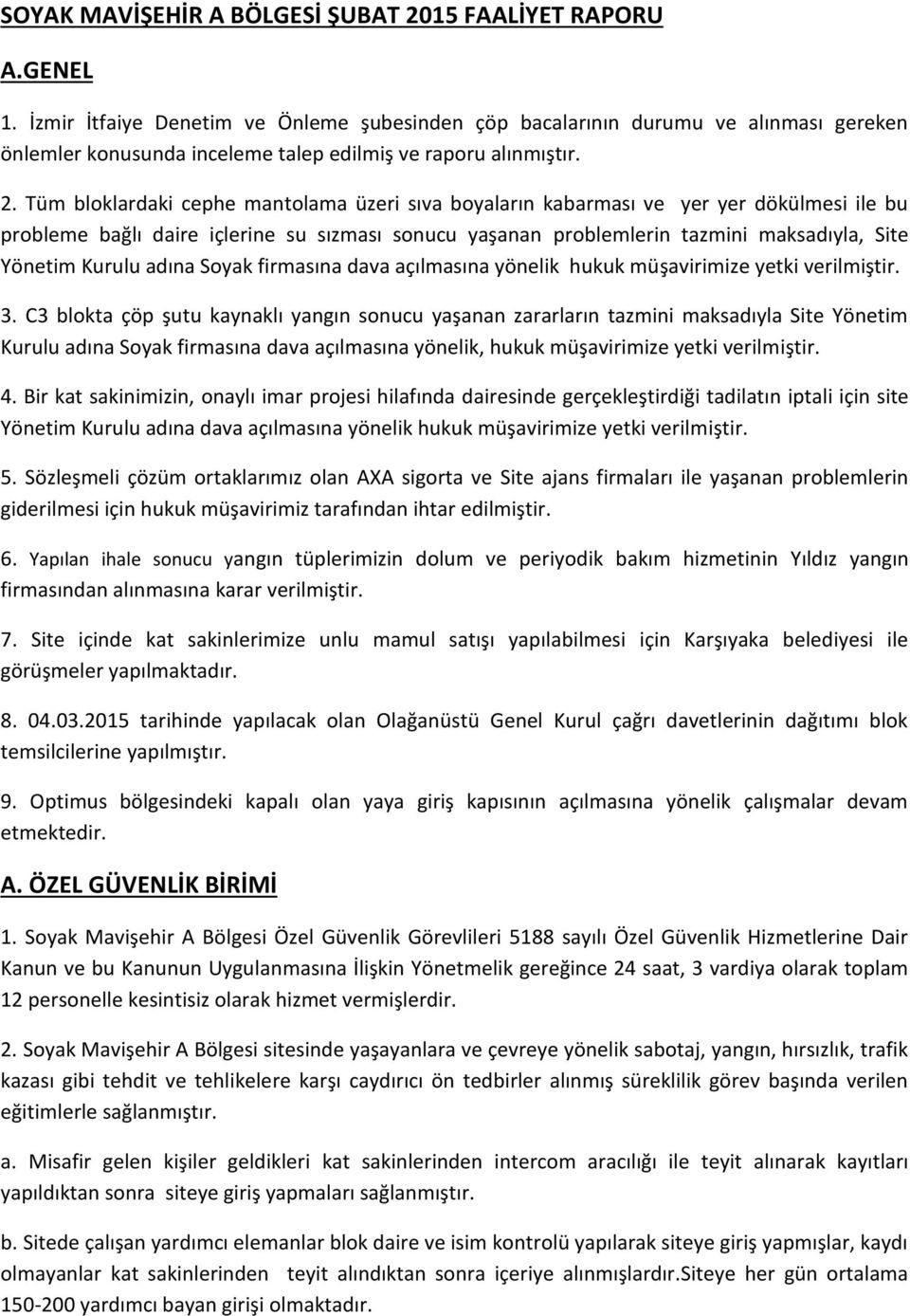 SOYAK MAVİŞEHİR A BÖLGESİ ŞUBAT 2015 FAALİYET RAPORU

A.GENEL

1. İzmir İtfaiye Denetim ve Önleme şubesinden çöp bacalarının durumu ve alınması gereken önlemler konusunda inceleme talep edilmiş ve raporu alınmıştır.

2. Tüm bloklardaki cephe mantolama üzeri sıva boyaların kabarması ve yer yer dökülmesi ile bu probleme bağlı daire içlerine su sızması sonucu yaşanan problemlerin tazmini maksadıyla, Site Yönetim Kurulu adına Soyak firmasına dava açılmasına yönelik hukuk müşavirimize yetki verilmiştir.

3. C3 blokta çöp şutu kaynaklı yangın sonucu yaşanan zararların tazmini maksadıyla Site Yönetim Kurulu adına Soyak firmasına dava açılmasına yönelik, hukuk müşavirimize yetki verilmiştir.

4. Bir kat sakinimizin, onaylı imar projesi hilafında dairesinde gerçekleştirdiği tadilatın iptali için site Yönetim Kurulu adına dava açılmasına yönelik hukuk müşavirimize yetki verilmiştir.

5. Sözleşmeli çözüm ortaklarımız olan AXA sigorta ve Site ajans firmaları ile yaşanan problemlerin giderilmesi için hukuk müşavirimiz tarafından ihtar edilmiştir.

6. Yapılan ihale sonucu yangın tüplerimizin dolum ve periyodik bakım hizmetinin Yıldız yangın firmasından alınmasına karar verilmiştir.

7. Site içinde kat sakinlerimize unlu mamul satışı yapılabilmesi için Karşıyaka belediyesi ile görüşmeler yapılmaktadır.

8. 04.03.2015 tarihinde yapılacak olan Olağanüstü Genel Kurul çağrı davetlerinin dağıtımı blok temsilcilerine yapılmıştır.

9. Optimus bölgesindeki kapalı olan yaya giriş kapısının açılmasına yönelik çalışmalar devam etmektedir.

A. ÖZEL GÜVENLİK BİRİMİ

1. Soyak Mavişehir A Bölgesi Özel Güvenlik Görevlileri 5188 sayılı Özel Güvenlik Hizmetlerine Dair Kanun ve bu Kanunun Uygulanmasına İlişkin Yönetmelik gereğince 24 saat, 3 vardiya olarak toplam 12 personelle kesintisiz olarak hizmet vermişlerdir.

2. Soyak Mavişehir A Bölgesi sitesinde yaşayanlara ve çevreye yönelik sabotaj, yangın, hırsızlık, trafik kazası gibi tehdit ve tehlikelere karşı caydırıcı ön tedbirler alınmış süreklilik görev başında verilen eğitimlerle sağlanmıştır.

a. Misafir gelen kişiler geldikleri kat sakinlerinden intercom aracılığı ile teyit alınarak kayıtları yapıldıktan sonra siteye giriş yapmaları sağlanmıştır.

b. Sitede çalışan yardımcı elemanlar blok daire ve isim kontrolü yapılarak siteye giriş yapmışlar, kaydı olmayanlar kat sakinlerinden teyit alındıktan sonra içeriye alınmışlardır.Siteye her gün ortalama 150-200 yardımcı bayan girişi olmaktadır.